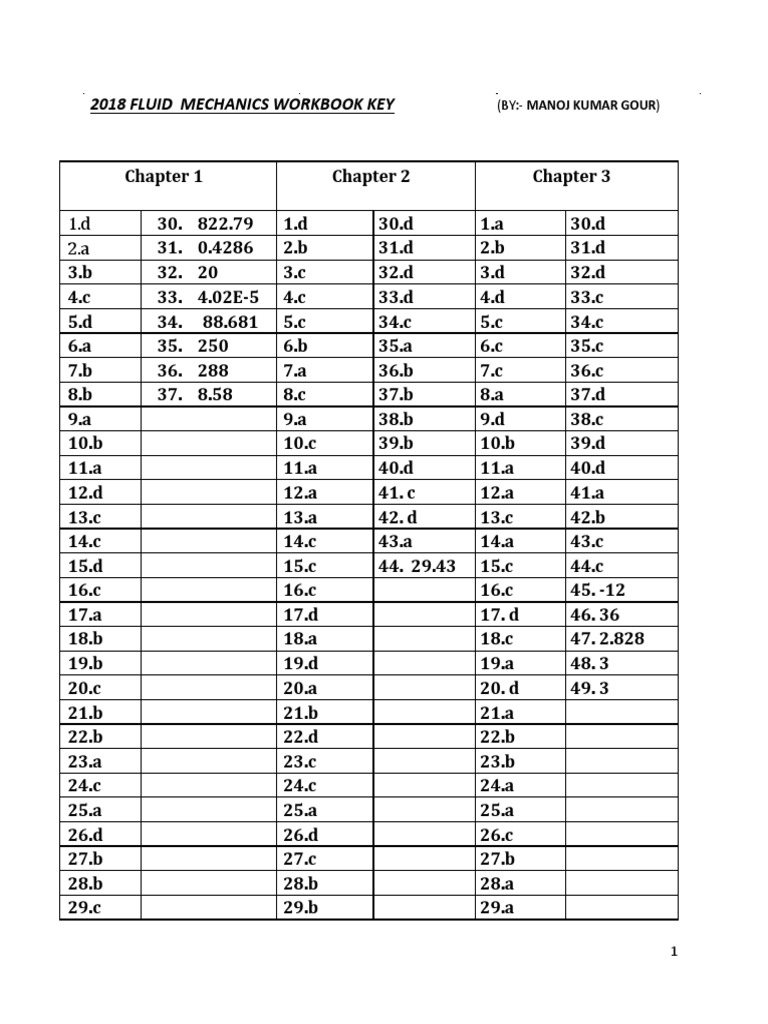 2018 FLUID MECHANICS WORKBOOK KEY (BY:- MANOJ KUMAR GOUR)

| Chapter 1 | | Chapter 2 | | Chapter 3 | |
|---|---|---|---|---|---|
| 1.d | 30. 822.79 | 1.d | 30.d | 1.a | 30.d |
| 2.a | 31. 0.4286 | 2.b | 31.d | 2.b | 31.d |
| 3.b | 32. 20 | 3.c | 32.d | 3.d | 32.d |
| 4.c | 33. 4.02E-5 | 4.c | 33.d | 4.d | 33.c |
| 5.d | 34. 88.681 | 5.c | 34.c | 5.c | 34.c |
| 6.a | 35. 250 | 6.b | 35.a | 6.c | 35.c |
| 7.b | 36. 288 | 7.a | 36.b | 7.c | 36.c |
| 8.b | 37. 8.58 | 8.c | 37.b | 8.a | 37.d |
| 9.a | | 9.a | 38.b | 9.d | 38.c |
| 10.b | | 10.c | 39.b | 10.b | 39.d |
| 11.a | | 11.a | 40.d | 11.a | 40.d |
| 12.d | | 12.a | 41. c | 12.a | 41.a |
| 13.c | | 13.a | 42. d | 13.c | 42.b |
| 14.c | | 14.c | 43.a | 14.a | 43.c |
| 15.d | | 15.c | 44. 29.43 | 15.c | 44.c |
| 16.c | | 16.c | | 16.c | 45. -12 |
| 17.a | | 17.d | | 17. d | 46. 36 |
| 18.b | | 18.a | | 18.c | 47. 2.828 |
| 19.b | | 19.d | | 19.a | 48. 3 |
| 20.c | | 20.a | | 20. d | 49. 3 |
| 21.b | | 21.b | | 21.a | |
| 22.b | | 22.d | | 22.b | |
| 23.a | | 23.c | | 23.b | |
| 24.c | | 24.c | | 24.a | |
| 25.a | | 25.a | | 25.a | |
| 26.d | | 26.d | | 26.c | |
| 27.b | | 27.c | | 27.b | |
| 28.b | | 28.b | | 28.a | |
| 29.c | | 29.b | | 29.a | |

1